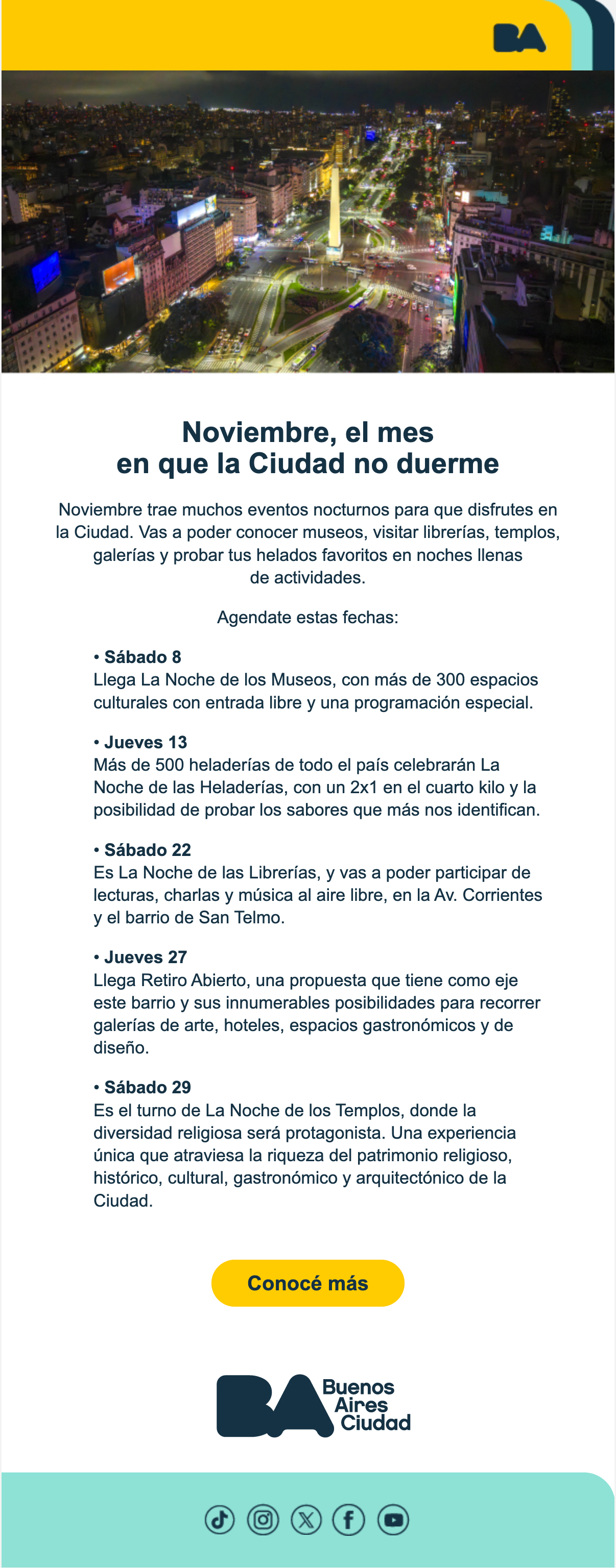 BA

Noviembre, el mes
en que la Ciudad no duerme

Noviembre trae muchos eventos nocturnos para que disfrutes en la Ciudad. Vas a poder conocer museos, visitar librerías, templos, galerías y probar tus helados favoritos en noches llenas de actividades.

Agendate estas fechas:

• Sábado 8
Llega La Noche de los Museos, con más de 300 espacios culturales con entrada libre y una programación especial.

• Jueves 13
Más de 500 heladerías de todo el país celebrarán La Noche de las Heladerías, con un 2x1 en el cuarto kilo y la posibilidad de probar los sabores que más nos identifican.

• Sábado 22
Es La Noche de las Librerías, y vas a poder participar de lecturas, charlas y música al aire libre, en la Av. Corrientes y el barrio de San Telmo.

• Jueves 27
Llega Retiro Abierto, una propuesta que tiene como eje este barrio y sus innumerables posibilidades para recorrer galerías de arte, hoteles, espacios gastronómicos y de diseño.

• Sábado 29
Es el turno de La Noche de los Templos, donde la diversidad religiosa será protagonista. Una experiencia única que atraviesa la riqueza del patrimonio religioso, histórico, cultural, gastronómico y arquitectónico de la Ciudad.

Conocé más

BA Buenos Aires Ciudad